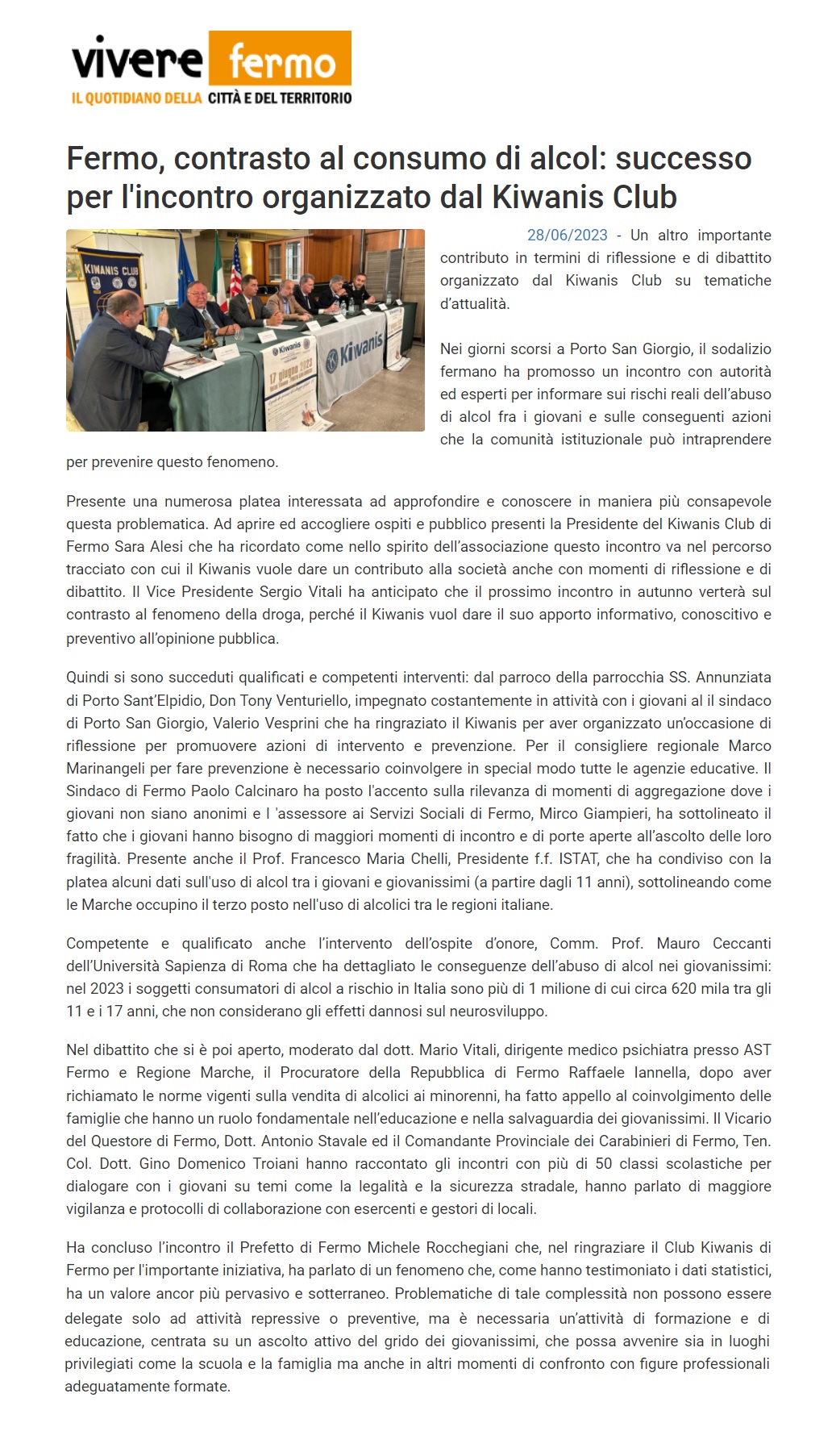 vivere fermo
IL QUOTIDIANO DELLA CITTÀ E DEL TERRITORIO

Fermo, contrasto al consumo di alcol: successo per l'incontro organizzato dal Kiwanis Club

KIWANIS CLUB
Kiwanis
17 giugno 2023
Kiwanis

28/06/2023 - Un altro importante contributo in termini di riflessione e di dibattito organizzato dal Kiwanis Club su tematiche d'attualità.

Nei giorni scorsi a Porto San Giorgio, il sodalizio fermano ha promosso un incontro con autorità ed esperti per informare sui rischi reali dell'abuso di alcol fra i giovani e sulle conseguenti azioni che la comunità istituzionale può intraprendere per prevenire questo fenomeno.

Presente una numerosa platea interessata ad approfondire e conoscere in maniera più consapevole questa problematica. Ad aprire ed accogliere ospiti e pubblico presenti la Presidente del Kiwanis Club di Fermo Sara Alesi che ha ricordato come nello spirito dell'associazione questo incontro va nel percorso tracciato con cui il Kiwanis vuole dare un contributo alla società anche con momenti di riflessione e di dibattito. Il Vice Presidente Sergio Vitali ha anticipato che il prossimo incontro in autunno verterà sul contrasto al fenomeno della droga, perché il Kiwanis vuol dare il suo apporto informativo, conoscitivo e preventivo all'opinione pubblica.

Quindi si sono succeduti qualificati e competenti interventi: dal parroco della parrocchia SS. Annunziata di Porto Sant'Elpidio, Don Tony Venturiello, impegnato costantemente in attività con i giovani al il sindaco di Porto San Giorgio, Valerio Vesprini che ha ringraziato il Kiwanis per aver organizzato un'occasione di riflessione per promuovere azioni di intervento e prevenzione. Per il consigliere regionale Marco Marinangeli per fare prevenzione è necessario coinvolgere in special modo tutte le agenzie educative. Il Sindaco di Fermo Paolo Calcinaro ha posto l'accento sulla rilevanza di momenti di aggregazione dove i giovani non siano anonimi e l 'assessore ai Servizi Sociali di Fermo, Mirco Giampieri, ha sottolineato il fatto che i giovani hanno bisogno di maggiori momenti di incontro e di porte aperte all'ascolto delle loro fragilità. Presente anche il Prof. Francesco Maria Chelli, Presidente f.f. ISTAT, che ha condiviso con la platea alcuni dati sull'uso di alcol tra i giovani e giovanissimi (a partire dagli 11 anni), sottolineando come le Marche occupino il terzo posto nell'uso di alcolici tra le regioni italiane.

Competente e qualificato anche l'intervento dell'ospite d'onore, Comm. Prof. Mauro Ceccanti dell'Università Sapienza di Roma che ha dettagliato le conseguenze dell'abuso di alcol nei giovanissimi: nel 2023 i soggetti consumatori di alcol a rischio in Italia sono più di 1 milione di cui circa 620 mila tra gli 11 e i 17 anni, che non considerano gli effetti dannosi sul neurosviluppo.

Nel dibattito che si è poi aperto, moderato dal dott. Mario Vitali, dirigente medico psichiatra presso AST Fermo e Regione Marche, il Procuratore della Repubblica di Fermo Raffaele Iannella, dopo aver richiamato le norme vigenti sulla vendita di alcolici ai minorenni, ha fatto appello al coinvolgimento delle famiglie che hanno un ruolo fondamentale nell'educazione e nella salvaguardia dei giovanissimi. Il Vicario del Questore di Fermo, Dott. Antonio Stavale ed il Comandante Provinciale dei Carabinieri di Fermo, Ten. Col. Dott. Gino Domenico Troiani hanno raccontato gli incontri con più di 50 classi scolastiche per dialogare con i giovani su temi come la legalità e la sicurezza stradale, hanno parlato di maggiore vigilanza e protocolli di collaborazione con esercenti e gestori di locali.

Ha concluso l'incontro il Prefetto di Fermo Michele Rocchegiani che, nel ringraziare il Club Kiwanis di Fermo per l'importante iniziativa, ha parlato di un fenomeno che, come hanno testimoniato i dati statistici, ha un valore ancor più pervasivo e sotterraneo. Problematiche di tale complessità non possono essere delegate solo ad attività repressive o preventive, ma è necessaria un'attività di formazione e di educazione, centrata su un ascolto attivo del grido dei giovanissimi, che possa avvenire sia in luoghi privilegiati come la scuola e la famiglia ma anche in altri momenti di confronto con figure professionali adeguatamente formate.